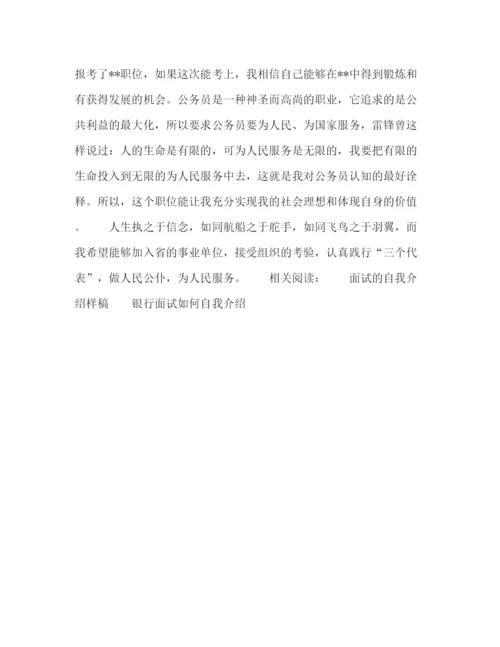 报考了**职位，如果这次能考上，我相信自己能够在**中得到锻炼和有获得发展的机会。公务员是一种神圣而高尚的职业，它追求的是公共利益的最大化，所以要求公务员要为人民、为国家服务，雷锋曾这样说过：人的生命是有限的，可为人民服务是无限的，我要把有限的生命投入到无限的为人民服务中去，这就是我对公务员认知的最好诠释。所以，这个职位能让我充分实现我的社会理想和体现自身的价值。　　人生执之于信念，如同航船之于舵手，如同飞鸟之于羽翼，而我希望能够加入省的事业单位，接受组织的考验，认真践行“三个代表”，做人民公仆，为人民服务。　　相关阅读：　　面试的自我介绍样稿　　银行面试如何自我介绍